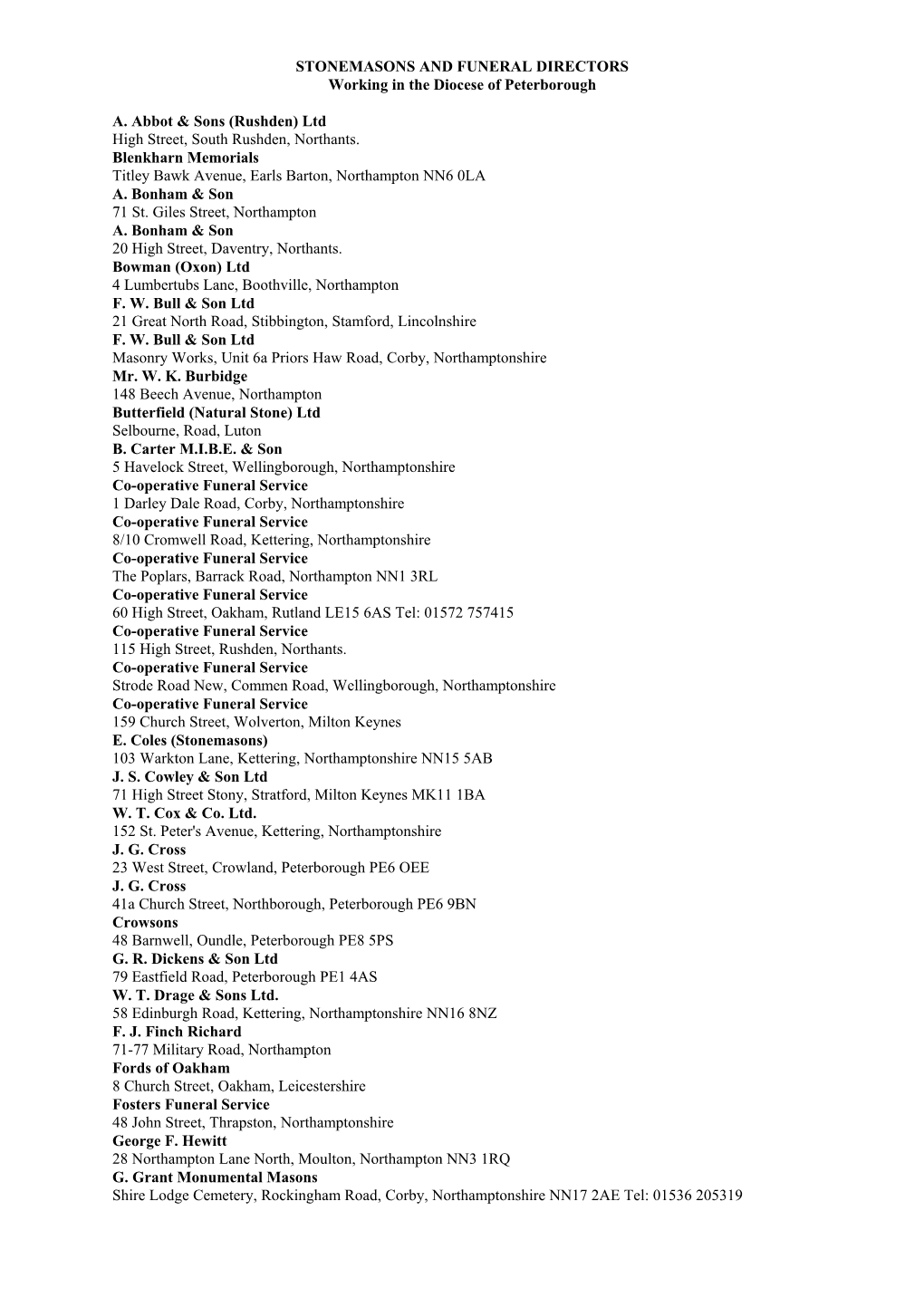 STONEMASONS AND FUNERAL DIRECTORS
Working in the Diocese of Peterborough

A. Abbot & Sons (Rushden) Ltd
High Street, South Rushden, Northants.
Blenkharn Memorials
Titley Bawk Avenue, Earls Barton, Northampton NN6 0LA
A. Bonham & Son
71 St. Giles Street, Northampton
A. Bonham & Son
20 High Street, Daventry, Northants.
Bowman (Oxon) Ltd
4 Lumbertubs Lane, Boothville, Northampton
F. W. Bull & Son Ltd
21 Great North Road, Stibbington, Stamford, Lincolnshire
F. W. Bull & Son Ltd
Masonry Works, Unit 6a Priors Haw Road, Corby, Northamptonshire
Mr. W. K. Burbidge
148 Beech Avenue, Northampton
Butterfield (Natural Stone) Ltd
Selbourne, Road, Luton
B. Carter M.I.B.E. & Son
5 Havelock Street, Wellingborough, Northamptonshire
Co-operative Funeral Service
1 Darley Dale Road, Corby, Northamptonshire
Co-operative Funeral Service
8/10 Cromwell Road, Kettering, Northamptonshire
Co-operative Funeral Service
The Poplars, Barrack Road, Northampton NN1 3RL
Co-operative Funeral Service
60 High Street, Oakham, Rutland LE15 6AS Tel: 01572 757415
Co-operative Funeral Service
115 High Street, Rushden, Northants.
Co-operative Funeral Service
Strode Road New, Commen Road, Wellingborough, Northamptonshire
Co-operative Funeral Service
159 Church Street, Wolverton, Milton Keynes
E. Coles (Stonemasons)
103 Warkton Lane, Kettering, Northamptonshire NN15 5AB
J. S. Cowley & Son Ltd
71 High Street Stony, Stratford, Milton Keynes MK11 1BA
W. T. Cox & Co. Ltd.
152 St. Peter's Avenue, Kettering, Northamptonshire
J. G. Cross
23 West Street, Crowland, Peterborough PE6 OEE
J. G. Cross
41a Church Street, Northborough, Peterborough PE6 9BN
Crowsons
48 Barnwell, Oundle, Peterborough PE8 5PS
G. R. Dickens & Son Ltd
79 Eastfield Road, Peterborough PE1 4AS
W. T. Drage & Sons Ltd.
58 Edinburgh Road, Kettering, Northamptonshire NN16 8NZ
F. J. Finch Richard
71-77 Military Road, Northampton
Fords of Oakham
8 Church Street, Oakham, Leicestershire
Fosters Funeral Service
48 John Street, Thrapston, Northamptonshire
George F. Hewitt
28 Northampton Lane North, Moulton, Northampton NN3 1RQ
G. Grant Monumental Masons
Shire Lodge Cemetery, Rockingham Road, Corby, Northamptonshire NN17 2AE Tel: 01536 205319